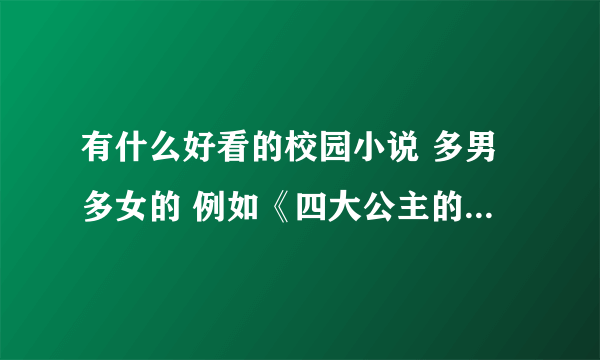 有什么好看的校园小说 多男多女的 例如《四大公主的...